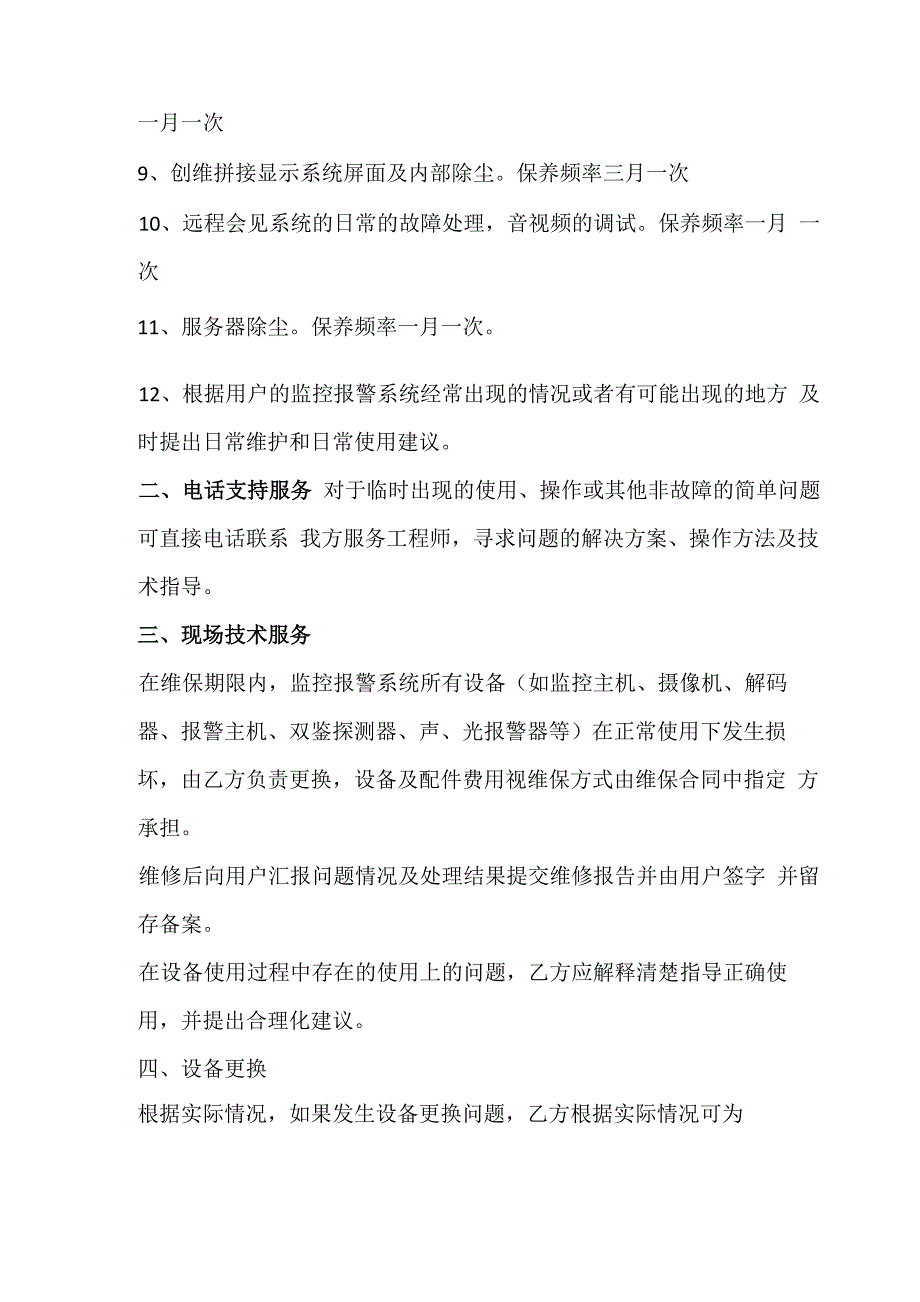 一月一次

9、创维拼接显示系统屏面及内部除尘。保养频率三月一次

10、远程会见系统的日常的故障处理，音视频的调试。保养频率一月 一次

11、服务器除尘。保养频率一月一次。

12、根据用户的监控报警系统经常出现的情况或者有可能出现的地方 及时提出日常维护和日常使用建议。

二、电话支持服务 对于临时出现的使用、操作或其他非故障的简单问题可直接电话联系 我方服务工程师，寻求问题的解决方案、操作方法及技术指导。

三、现场技术服务

在维保期限内，监控报警系统所有设备（如监控主机、摄像机、解码器、报警主机、双鉴探测器、声、光报警器等）在正常使用下发生损坏，由乙方负责更换，设备及配件费用视维保方式由维保合同中指定 方承担。

维修后向用户汇报问题情况及处理结果提交维修报告并由用户签字 并留存备案。

在设备使用过程中存在的使用上的问题，乙方应解释清楚指导正确使用，并提出合理化建议。

四、设备更换

根据实际情况，如果发生设备更换问题，乙方根据实际情况可为